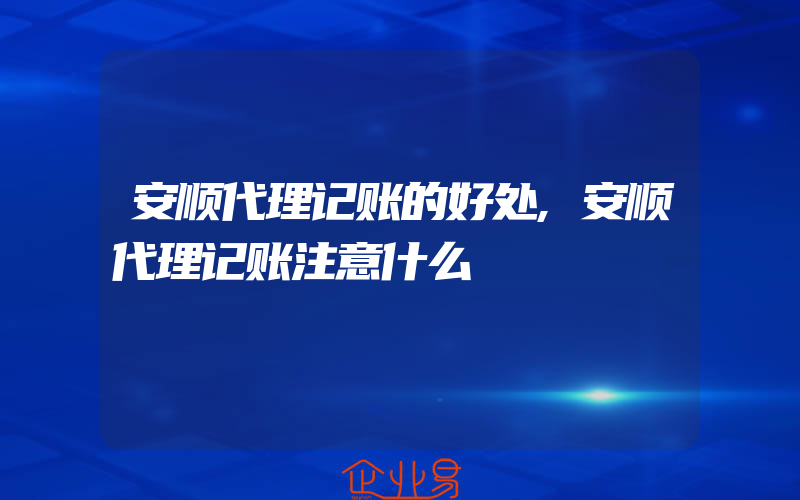 安顺代理记账的好处,安顺代理记账注意什么

企业易